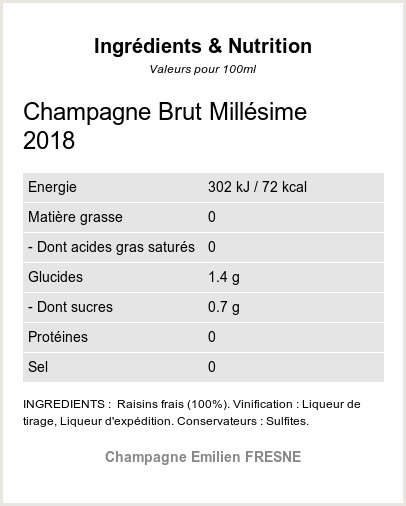 Ingrédients & Nutrition

Valeurs pour 100ml

Champagne Brut Millésime 2018

| Energie | 302 kJ / 72 kcal |
|---|---|
| Matière grasse | 0 |
| - Dont acides gras saturés | 0 |
| Glucides | 1.4 g |
| - Dont sucres | 0.7 g |
| Protéines | 0 |
| Sel | 0 |

INGREDIENTS : Raisins frais (100%). Vinification : Liqueur de tirage, Liqueur d'expédition. Conservateurs : Sulfites.

Champagne Emilien FRESNE